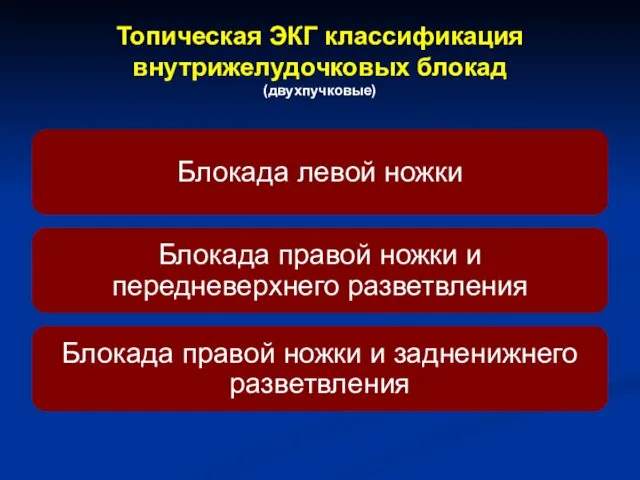 Топическая ЭКГ классификация внутрижелудочковых блокад
(двухпучковые)

Блокада левой ножки

Блокада правой ножки и передневерхнего разветвления

Блокада правой ножки и задненижнего разветвления